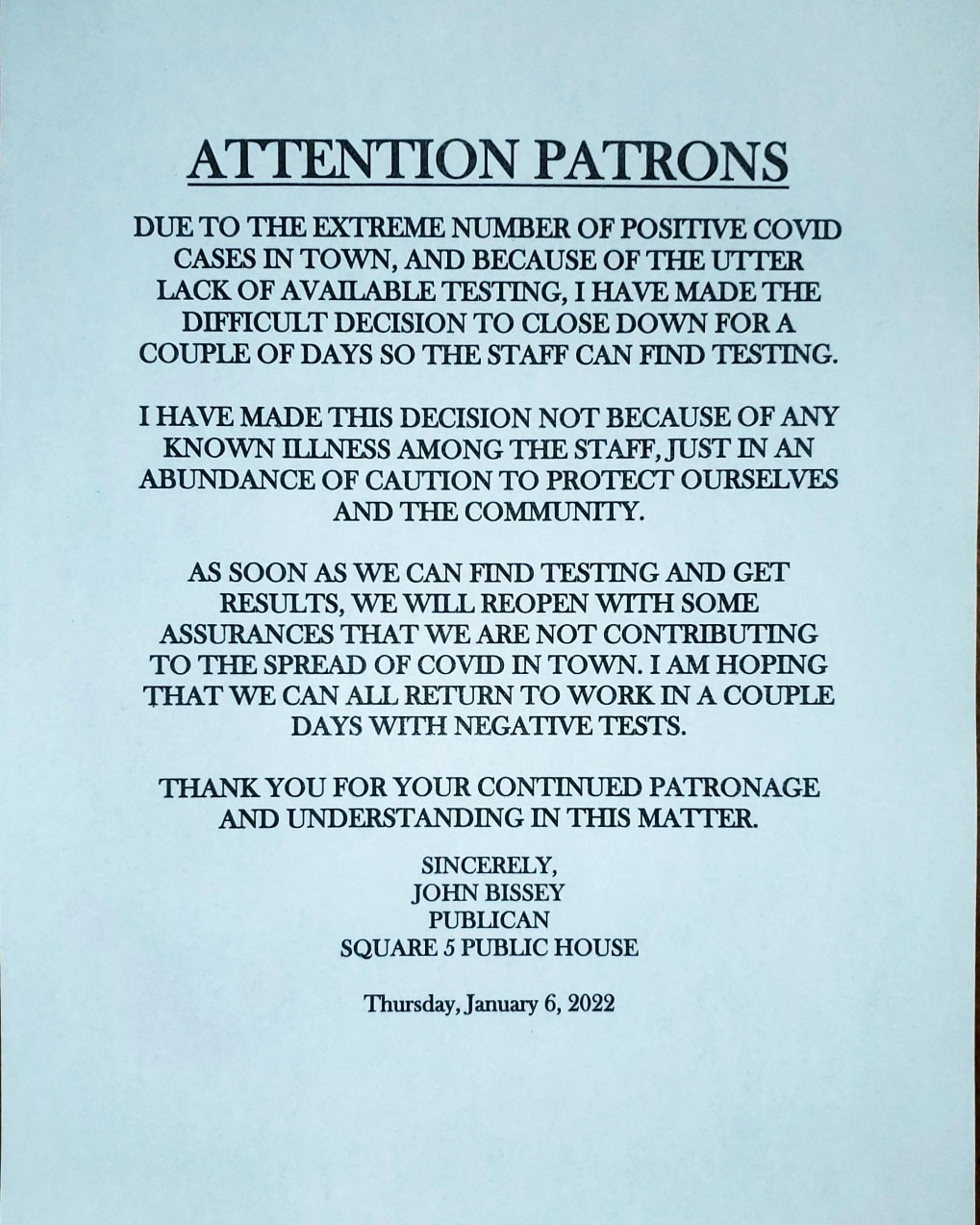 ATTENTION PATRONS

DUE TO THE EXTREME NUMBER OF POSITIVE COVID CASES IN TOWN, AND BECAUSE OF THE UTTER LACK OF AVAILABLE TESTING, I HAVE MADE THE DIFFICULT DECISION TO CLOSE DOWN FOR A COUPLE OF DAYS SO THE STAFF CAN FIND TESTING.

I HAVE MADE THIS DECISION NOT BECAUSE OF ANY KNOWN ILLNESS AMONG THE STAFF, JUST IN AN ABUNDANCE OF CAUTION TO PROTECT OURSELVES AND THE COMMUNITY.

AS SOON AS WE CAN FIND TESTING AND GET RESULTS, WE WILL REOPEN WITH SOME ASSURANCES THAT WE ARE NOT CONTRIBUTING TO THE SPREAD OF COVID IN TOWN. I AM HOPING THAT WE CAN ALL RETURN TO WORK IN A COUPLE DAYS WITH NEGATIVE TESTS.

THANK YOU FOR YOUR CONTINUED PATRONAGE AND UNDERSTANDING IN THIS MATTER.

SINCERELY,
JOHN BISSEY
PUBLICAN
SQUARE 5 PUBLIC HOUSE

Thursday, January 6, 2022